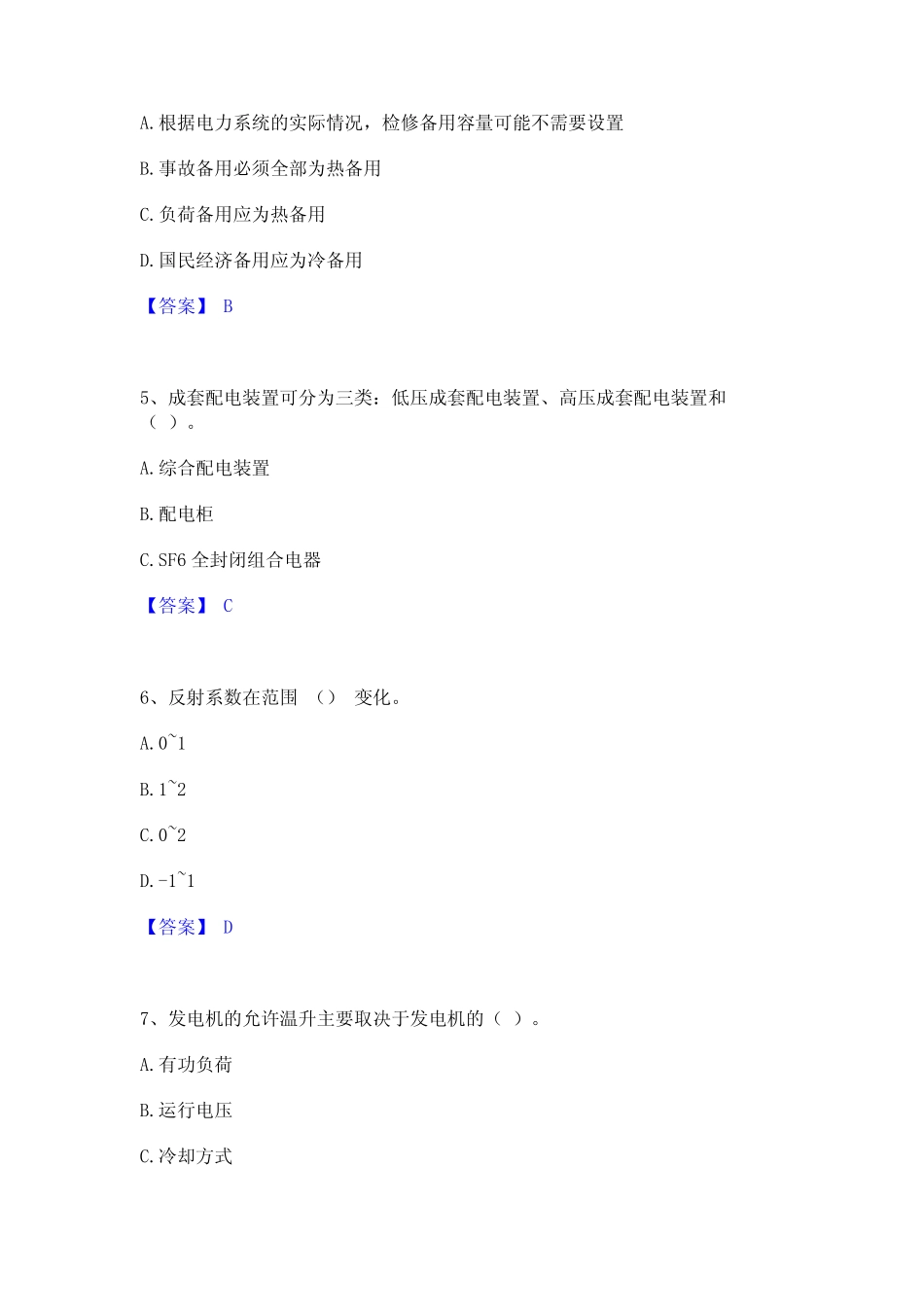 A. 根据电力系统的实际情况，检修备用容量可能不需要设置

B. 事故备用必须全部为热备用

C. 负荷备用应为热备用

D. 国民经济备用应为冷备用

【答案】 B

5、成套配电装置可分为三类：低压成套配电装置、高压成套配电装置和（ ）。

A. 综合配电装置

B. 配电柜

C. SF6 全封闭组合电器

【答案】 C

6、反射系数在范围 （） 变化。

A. 0~1

B. 1~2

C. 0~2

D. -1~1

【答案】 D

7、发电机的允许温升主要取决于发电机的（ ）。

A. 有功负荷

B. 运行电压

C. 冷却方式